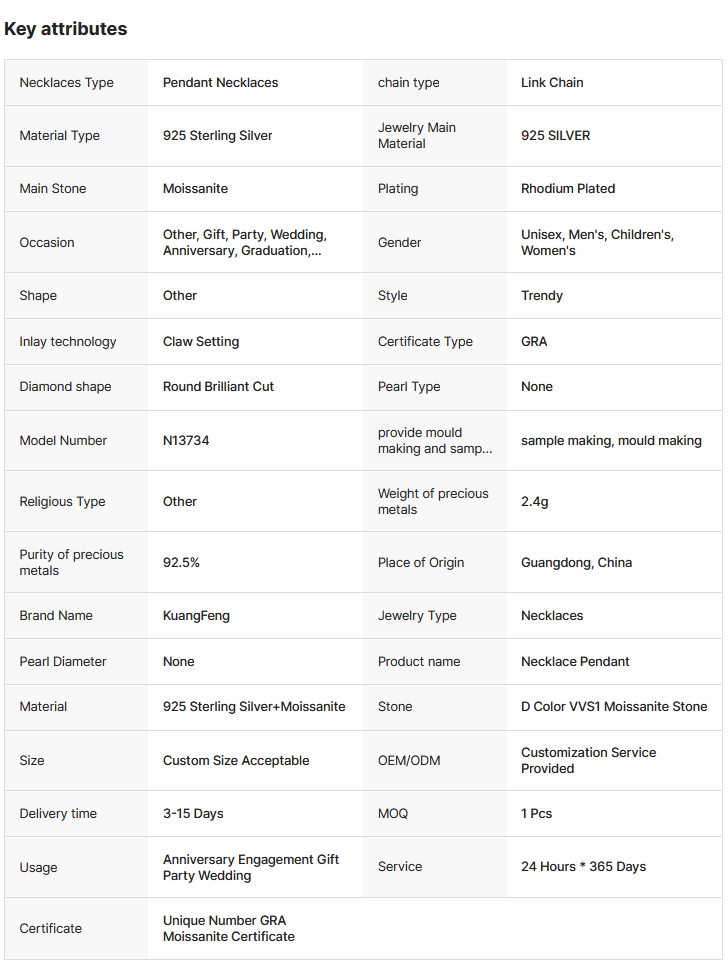 Key attributes

| Necklaces Type | Pendant Necklaces | chain type | Link Chain |
|---|---|---|---|
| Material Type | 925 Sterling Silver | Jewelry Main Material | 925 SILVER |
| Main Stone | Moissanite | Plating | Rhodium Plated |
| Occasion | Other, Gift, Party, Wedding, Anniversary, Graduation,... | Gender | Unisex, Men's, Children's, Women's |
| Shape | Other | Style | Trendy |
| Inlay technology | Claw Setting | Certificate Type | GRA |
| Diamond shape | Round Brilliant Cut | Pearl Type | None |
| Model Number | N13734 | provide mould making and samp... | sample making, mould making |
| Religious Type | Other | Weight of precious metals | 2.4g |
| Purity of precious metals | 92.5% | Place of Origin | Guangdong, China |
| Brand Name | KuangFeng | Jewelry Type | Necklaces |
| Pearl Diameter | None | Product name | Necklace Pendant |
| Material | 925 Sterling Silver+Moissanite | Stone | D Color VVS1 Moissanite Stone |
| Size | Custom Size Acceptable | OEM/ODM | Customization Service Provided |
| Delivery time | 3-15 Days | MOQ | 1 Pcs |
| Usage | Anniversary Engagement Gift Party Wedding | Service | 24 Hours * 365 Days |
| Certificate | Unique Number GRA Moissanite Certificate | | |